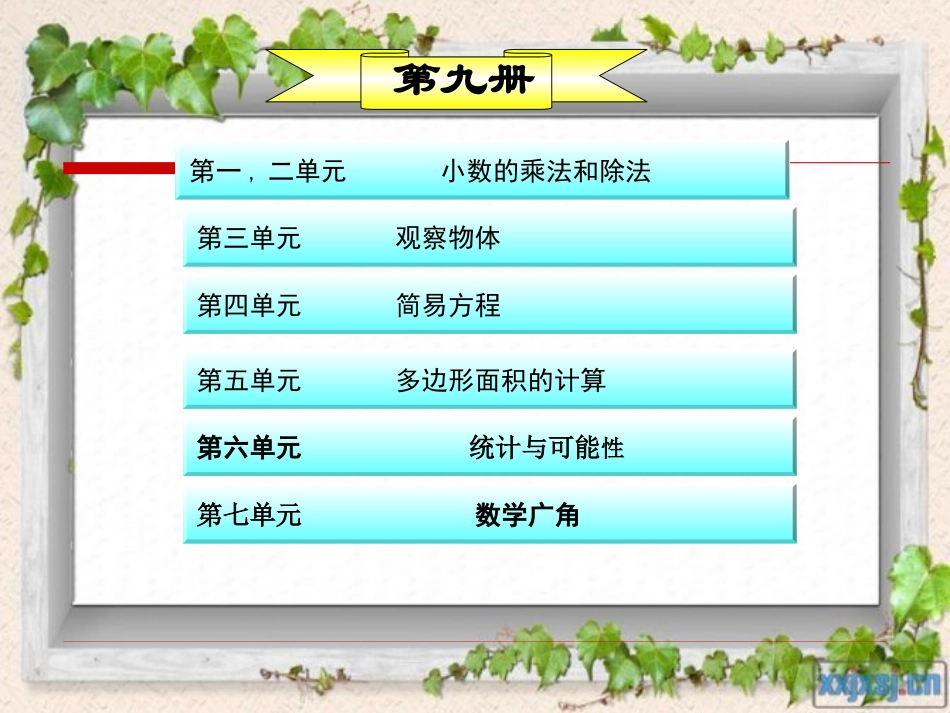 第九册

第一，二单元 小数的乘法和除法

第三单元 观察物体

第四单元 简易方程

第五单元 多边形面积的计算

第六单元 统计与可能性

第七单元 数学广角

xxpxsj.cn